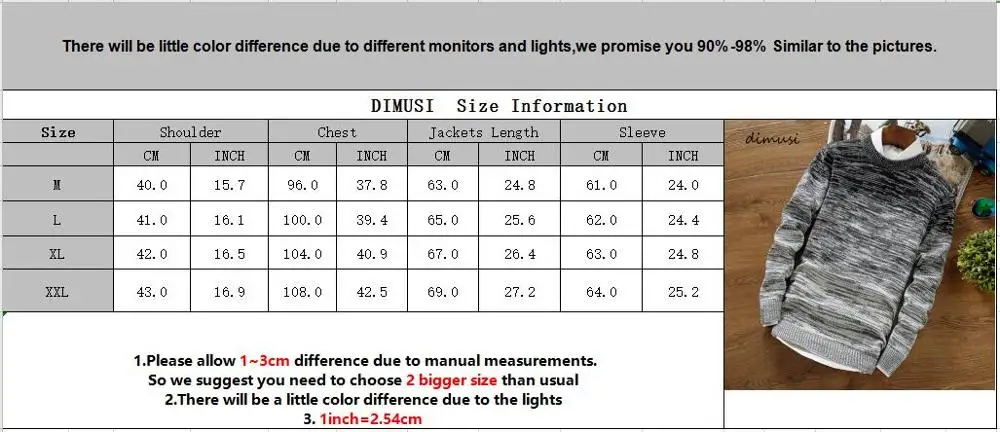 There will be little color difference due to different monitors and lights,we promise you 90%-98% Similar to the pictures.

DIMUSI Size Information

| Size | Shoulder | | Chest | | Jackets Length | | Sleeve | |
|---|---|---|---|---|---|---|---|---|
| | CM | INCH | CM | INCH | CM | INCH | CM | INCH |
| M | 40.0 | 15.7 | 96.0 | 37.8 | 63.0 | 24.8 | 61.0 | 24.0 |
| L | 41.0 | 16.1 | 100.0 | 39.4 | 65.0 | 25.6 | 62.0 | 24.4 |
| XL | 42.0 | 16.5 | 104.0 | 40.9 | 67.0 | 26.4 | 63.0 | 24.8 |
| XXL | 43.0 | 16.9 | 108.0 | 42.5 | 69.0 | 27.2 | 64.0 | 25.2 |

dimusi

1.Please allow 1~3cm difference due to manual measurements.
So we suggest you need to choose 2 bigger size than usual
2.There will be a little color difference due to the lights
3. 1inch=2.54cm